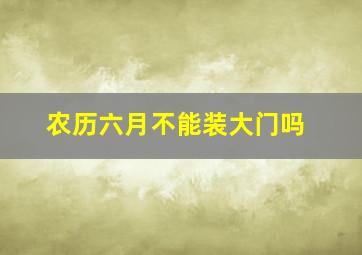 农历六月不能装大门吗